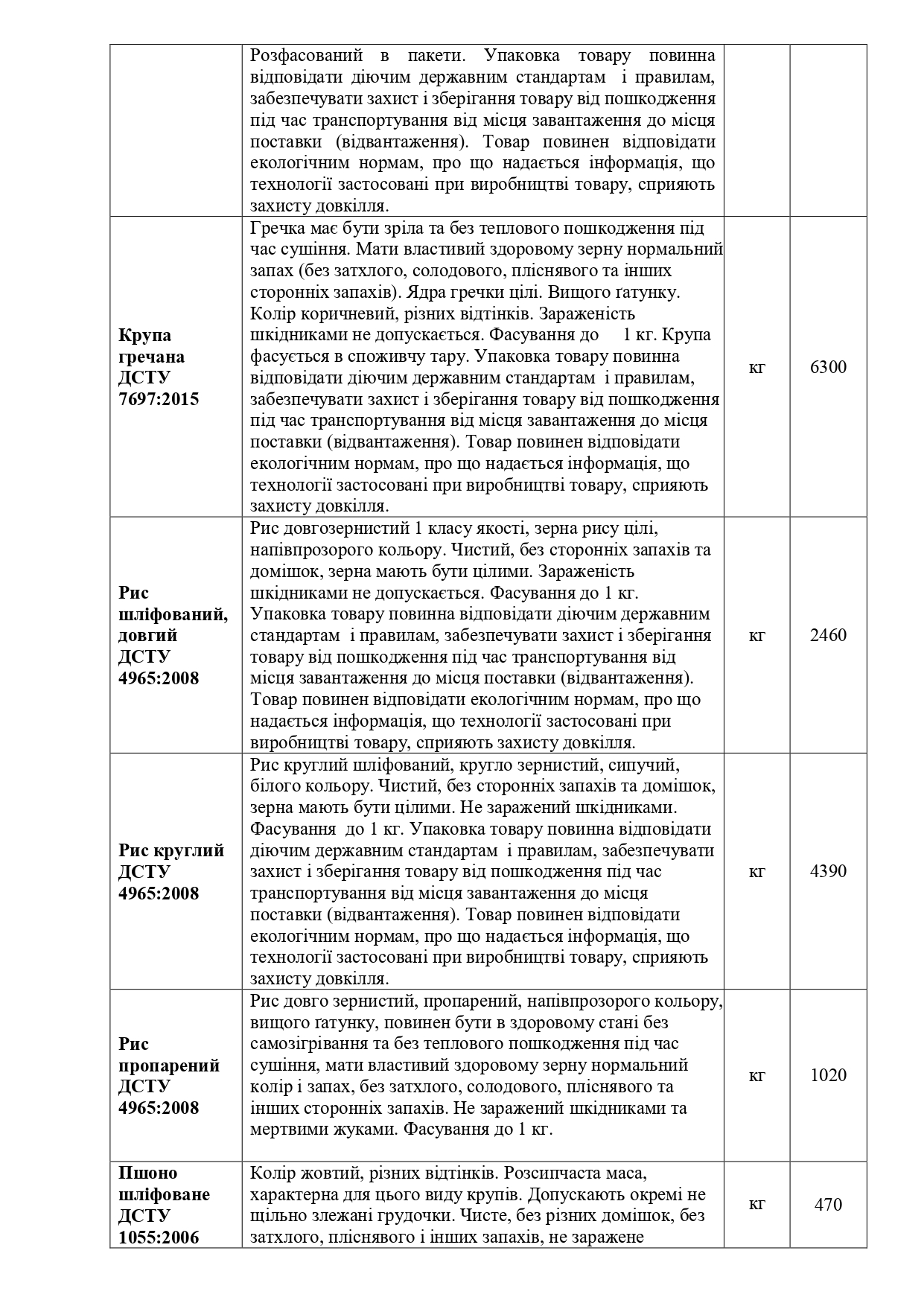 | | | | |
|---|---|---|---|
| | Розфасований в пакети. Упаковка товару повинна відповідати діючим державним стандартам і правилам, забезпечувати захист і зберігання товару від пошкодження під час транспортування від місця завантаження до місця поставки (відвантаження). Товар повинен відповідати екологічним нормам, про що надається інформація, що технології застосовані при виробництві товару, сприяють захисту довкілля. | | |
| **Крупа гречана ДСТУ 7697:2015** | Гречка має бути зріла та без теплового пошкодження під час сушіння. Мати властивий здоровому зерну нормальний запах (без затхлого, солодового, пліснявого та інших сторонніх запахів). Ядра гречки цілі. Вищого ґатунку. Колір коричневий, різних відтінків. Зараженість шкідниками не допускається. Фасування до 1 кг. Крупа фасується в споживчу тару. Упаковка товару повинна відповідати діючим державним стандартам і правилам, забезпечувати захист і зберігання товару від пошкодження під час транспортування від місця завантаження до місця поставки (відвантаження). Товар повинен відповідати екологічним нормам, про що надається інформація, що технології застосовані при виробництві товару, сприяють захисту довкілля. | кг | 6300 |
| **Рис шліфований, довгий ДСТУ 4965:2008** | Рис довгозернистий 1 класу якості, зерна рису цілі, напівпрозорого кольору. Чистий, без сторонніх запахів та домішок, зерна мають бути цілими. Зараженість шкідниками не допускається. Фасування до 1 кг. Упаковка товару повинна відповідати діючим державним стандартам і правилам, забезпечувати захист і зберігання товару від пошкодження під час транспортування від місця завантаження до місця поставки (відвантаження). Товар повинен відповідати екологічним нормам, про що надається інформація, що технології застосовані при виробництві товару, сприяють захисту довкілля. | кг | 2460 |
| **Рис круглий ДСТУ 4965:2008** | Рис круглий шліфований, кругло зернистий, сипучий, білого кольору. Чистий, без сторонніх запахів та домішок, зерна мають бути цілими. Не заражений шкідниками. Фасування до 1 кг. Упаковка товару повинна відповідати діючим державним стандартам і правилам, забезпечувати захист і зберігання товару від пошкодження під час транспортування від місця завантаження до місця поставки (відвантаження). Товар повинен відповідати екологічним нормам, про що надається інформація, що технології застосовані при виробництві товару, сприяють захисту довкілля. | кг | 4390 |
| **Рис пропарений ДСТУ 4965:2008** | Рис довго зернистий, пропарений, напівпрозорого кольору, вищого ґатунку, повинен бути в здоровому стані без самозігрівання та без теплового пошкодження під час сушіння, мати властивий здоровому зерну нормальний колір і запах, без затхлого, солодового, пліснявого та інших сторонніх запахів. Не заражений шкідниками та мертвими жуками. Фасування до 1 кг. | кг | 1020 |
| **Пшоно шліфоване ДСТУ 1055:2006** | Колір жовтий, різних відтінків. Розсипчаста маса, характерна для цього виду крупів. Допускають окремі не щільно злежані грудочки. Чисте, без різних домішок, без затхлого, пліснявого і інших запахів, не заражене | кг | 470 |